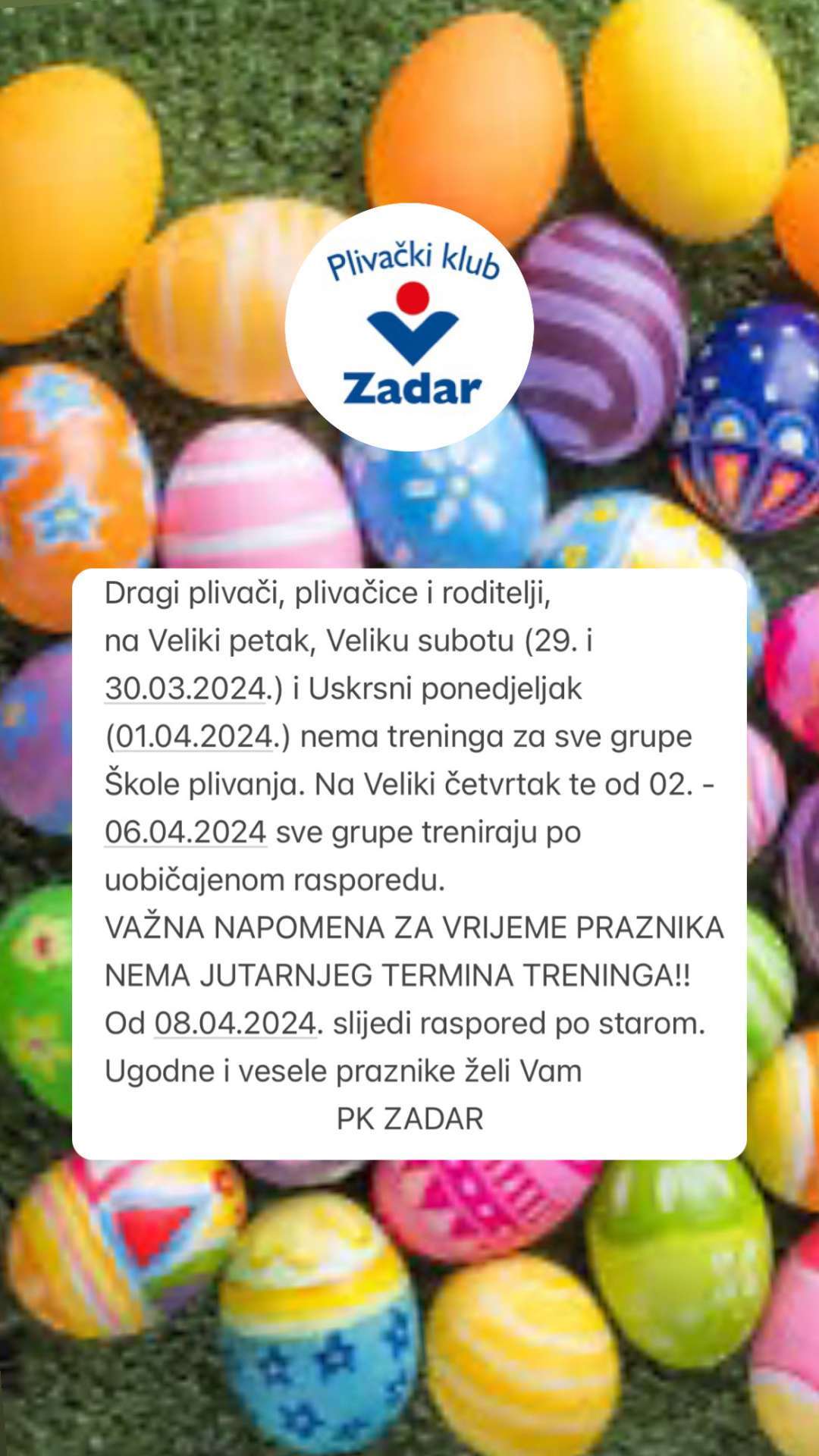 Plivački klub
Zadar

Dragi plivači, plivačice i roditelji,
na Veliki petak, Veliku subotu (29. i 30.03.2024.) i Uskrsni ponedjeljak (01.04.2024.) nema treninga za sve grupe Škole plivanja. Na Veliki četvrtak te od 02. - 06.04.2024 sve grupe treniraju po uobičajenom rasporedu.
VAŽNA NAPOMENA ZA VRIJEME PRAZNIKA NEMA JUTARNJEG TERMINA TRENINGA!!
Od 08.04.2024. slijedi raspored po starom.
Ugodne i vesele praznike želi Vam
PK ZADAR